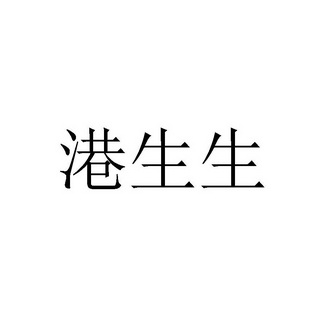 港生生